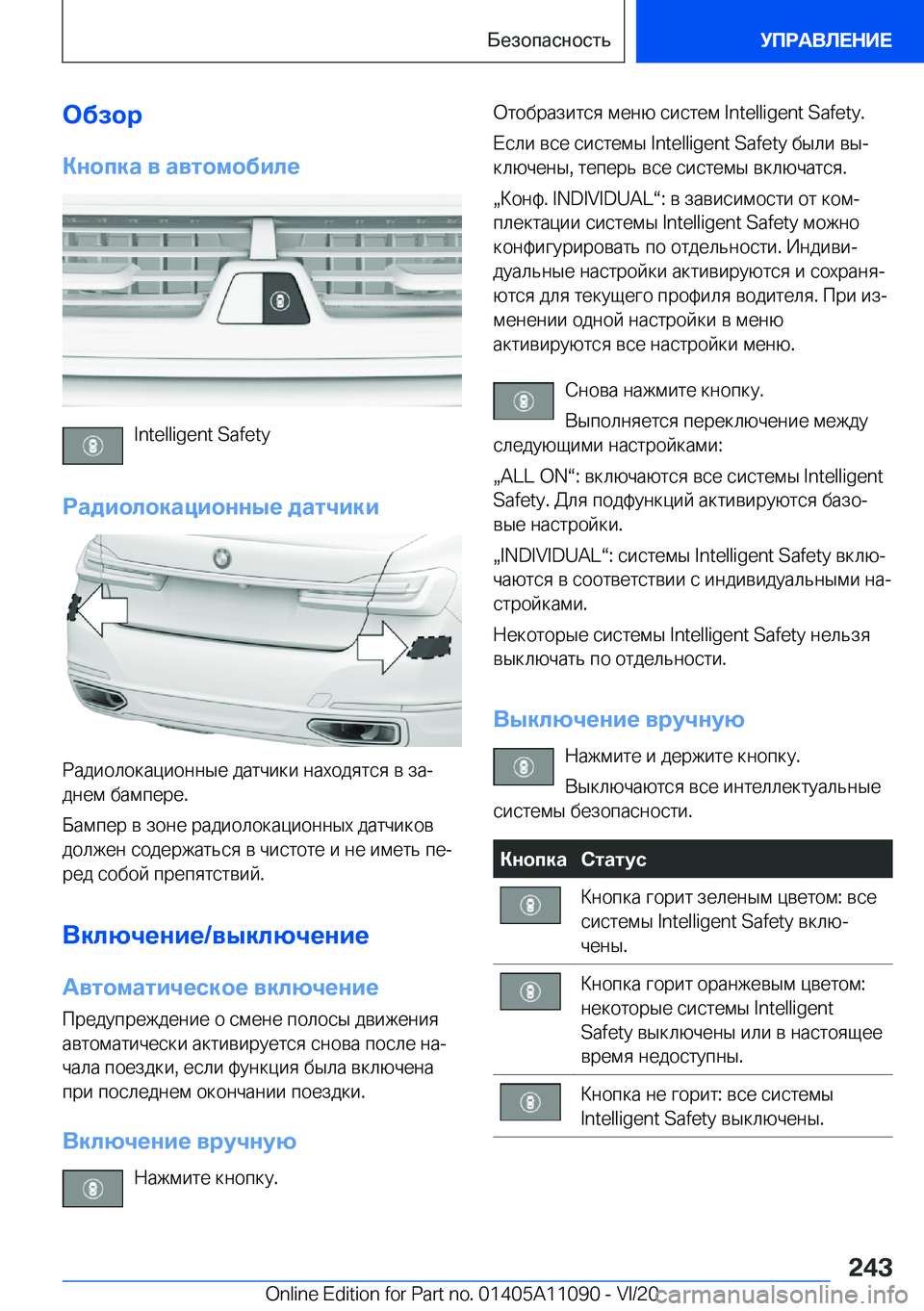 Безопасность

УПРАВЛЕНИЕ

Обзор

Кнопка в автомобиле

Intelligent Safety

Радиолокационные датчики

Радиолокационные датчики находятся в заднем бампере.

Бампер в зоне радиолокационных датчиков должен содержаться в чистоте и не иметь перед собой препятствий.

Включение/выключение

Автоматическое включение

Предупреждение о смене полосы движения автоматически активируется снова после начала поездки, если функция была включена при последнем окончании поездки.

Включение вручную

Нажмите кнопку.

Отобразится меню систем Intelligent Safety.

Если все системы Intelligent Safety были выключены, теперь все системы включатся.

„Конф. INDIVIDUAL“: в зависимости от комплектации системы Intelligent Safety можно конфигурировать по отдельности. Индивидуальные настройки активируются и сохраняются для текущего профиля водителя. При изменении одной настройки в меню активируются все настройки меню.

Снова нажмите кнопку.

Выполняется переключение между следующими настройками:

„ALL ON“: включаются все системы Intelligent Safety. Для подфункций активируются базовые настройки.

„INDIVIDUAL“: системы Intelligent Safety включаются в соответствии с индивидуальными настройками.

Некоторые системы Intelligent Safety нельзя выключать по отдельности.

Выключение вручную

Нажмите и держите кнопку.

Выключаются все интеллектуальные системы безопасности.

| Кнопка | Статус |
|---|---|
| | Кнопка горит зеленым цветом: все системы Intelligent Safety включены. |
| | Кнопка горит оранжевым цветом: некоторые системы Intelligent Safety выключены или в настоящее время недоступны. |
| | Кнопка не горит: все системы Intelligent Safety выключены. |

243

Online Edition for Part no. 01405A11090 - VI/20

carmanualsonline.info